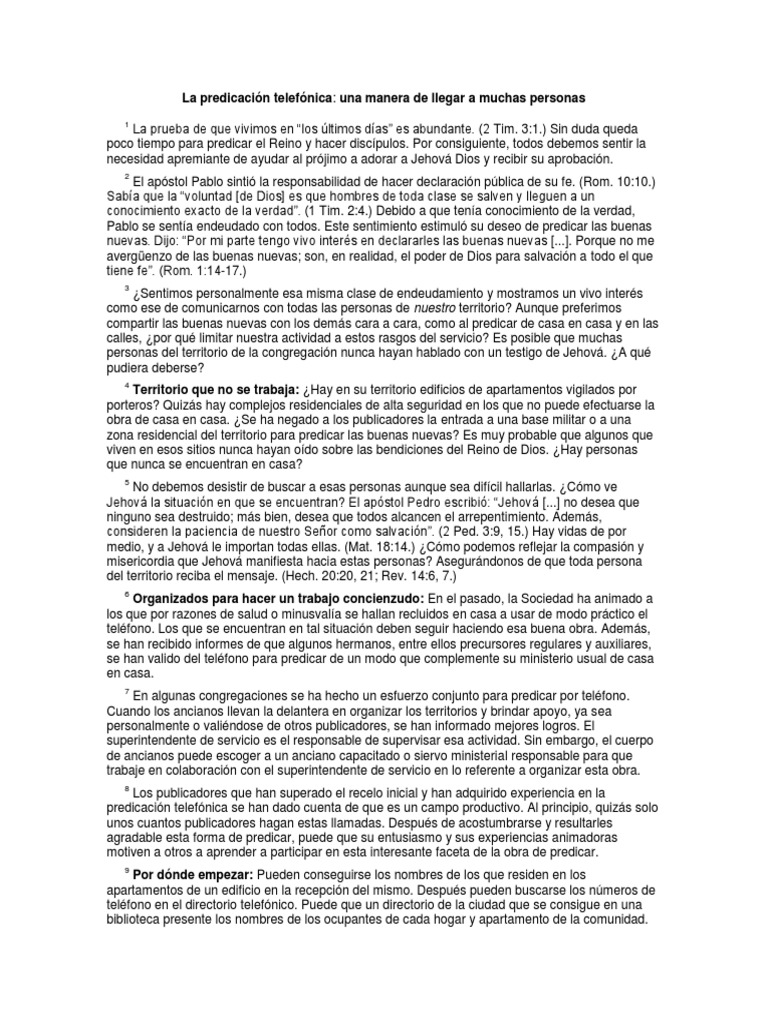 La predicación telefónica: una manera de llegar a muchas personas

$^1$ La prueba de que vivimos en "los últimos días" es abundante. (2 Tim. 3:1.) Sin duda queda poco tiempo para predicar el Reino y hacer discípulos. Por consiguiente, todos debemos sentir la necesidad apremiante de ayudar al prójimo a adorar a Jehová Dios y recibir su aprobación.

$^2$ El apóstol Pablo sintió la responsabilidad de hacer declaración pública de su fe. (Rom. 10:10.) Sabía que la "voluntad [de Dios] es que hombres de toda clase se salven y lleguen a un conocimiento exacto de la verdad". (1 Tim. 2:4.) Debido a que tenía conocimiento de la verdad, Pablo se sentía endeudado con todos. Este sentimiento estimuló su deseo de predicar las buenas nuevas. Dijo: "Por mi parte tengo vivo interés en declararles las buenas nuevas [...]. Porque no me avergüenzo de las buenas nuevas; son, en realidad, el poder de Dios para salvación a todo el que tiene fe". (Rom. 1:14-17.)

$^3$ ¿Sentimos personalmente esa misma clase de endeudamiento y mostramos un vivo interés como ese de comunicarnos con todas las personas de nuestro territorio? Aunque preferimos compartir las buenas nuevas con los demás cara a cara, como al predicar de casa en casa y en las calles, ¿por qué limitar nuestra actividad a estos rasgos del servicio? Es posible que muchas personas del territorio de la congregación nunca hayan hablado con un testigo de Jehová. ¿A qué pudiera deberse?

$^4$ Territorio que no se trabaja: ¿Hay en su territorio edificios de apartamentos vigilados por porteros? Quizás hay complejos residenciales de alta seguridad en los que no puede efectuarse la obra de casa en casa. ¿Se ha negado a los publicadores la entrada a una base militar o a una zona residencial del territorio para predicar las buenas nuevas? Es muy probable que algunos que viven en esos sitios nunca hayan oído sobre las bendiciones del Reino de Dios. ¿Hay personas que nunca se encuentran en casa?

$^5$ No debemos desistir de buscar a esas personas aunque sea difícil hallarlas. ¿Cómo ve Jehová la situación en que se encuentran? El apóstol Pedro escribió: "Jehová [...] no desea que ninguno sea destruido; más bien, desea que todos alcancen el arrepentimiento. Además, consideren la paciencia de nuestro Señor como salvación". (2 Ped. 3:9, 15.) Hay vidas de por medio, y a Jehová le importan todas ellas. (Mat. 18:14.) ¿Cómo podemos reflejar la compasión y misericordia que Jehová manifiesta hacia estas personas? Asegurándonos de que toda persona del territorio reciba el mensaje. (Hech. 20:20, 21; Rev. 14:6, 7.)

$^6$ Organizados para hacer un trabajo concienzudo: En el pasado, la Sociedad ha animado a los que por razones de salud o minusvalía se hallan recluidos en casa a usar de modo práctico el teléfono. Los que se encuentran en tal situación deben seguir haciendo esa buena obra. Además, se han recibido informes de que algunos hermanos, entre ellos precursores regulares y auxiliares, se han valido del teléfono para predicar de un modo que complemente su ministerio usual de casa en casa.

$^7$ En algunas congregaciones se ha hecho un esfuerzo conjunto para predicar por teléfono. Cuando los ancianos llevan la delantera en organizar los territorios y brindar apoyo, ya sea personalmente o valiéndose de otros publicadores, se han informado mejores logros. El superintendente de servicio es el responsable de supervisar esa actividad. Sin embargo, el cuerpo de ancianos puede escoger a un anciano capacitado o siervo ministerial responsable para que trabaje en colaboración con el superintendente de servicio en lo referente a organizar esta obra.

$^8$ Los publicadores que han superado el recelo inicial y han adquirido experiencia en la predicación telefónica se han dado cuenta de que es un campo productivo. Al principio, quizás solo unos cuantos publicadores hagan estas llamadas. Después de acostumbrarse y resultarles agradable esta forma de predicar, puede que su entusiasmo y sus experiencias animadoras motiven a otros a aprender a participar en esta interesante faceta de la obra de predicar.

$^9$ Por dónde empezar: Pueden conseguirse los nombres de los que residen en los apartamentos de un edificio en la recepción del mismo. Después pueden buscarse los números de teléfono en el directorio telefónico. Puede que un directorio de la ciudad que se consigue en una biblioteca presente los nombres de los ocupantes de cada hogar y apartamento de la comunidad.